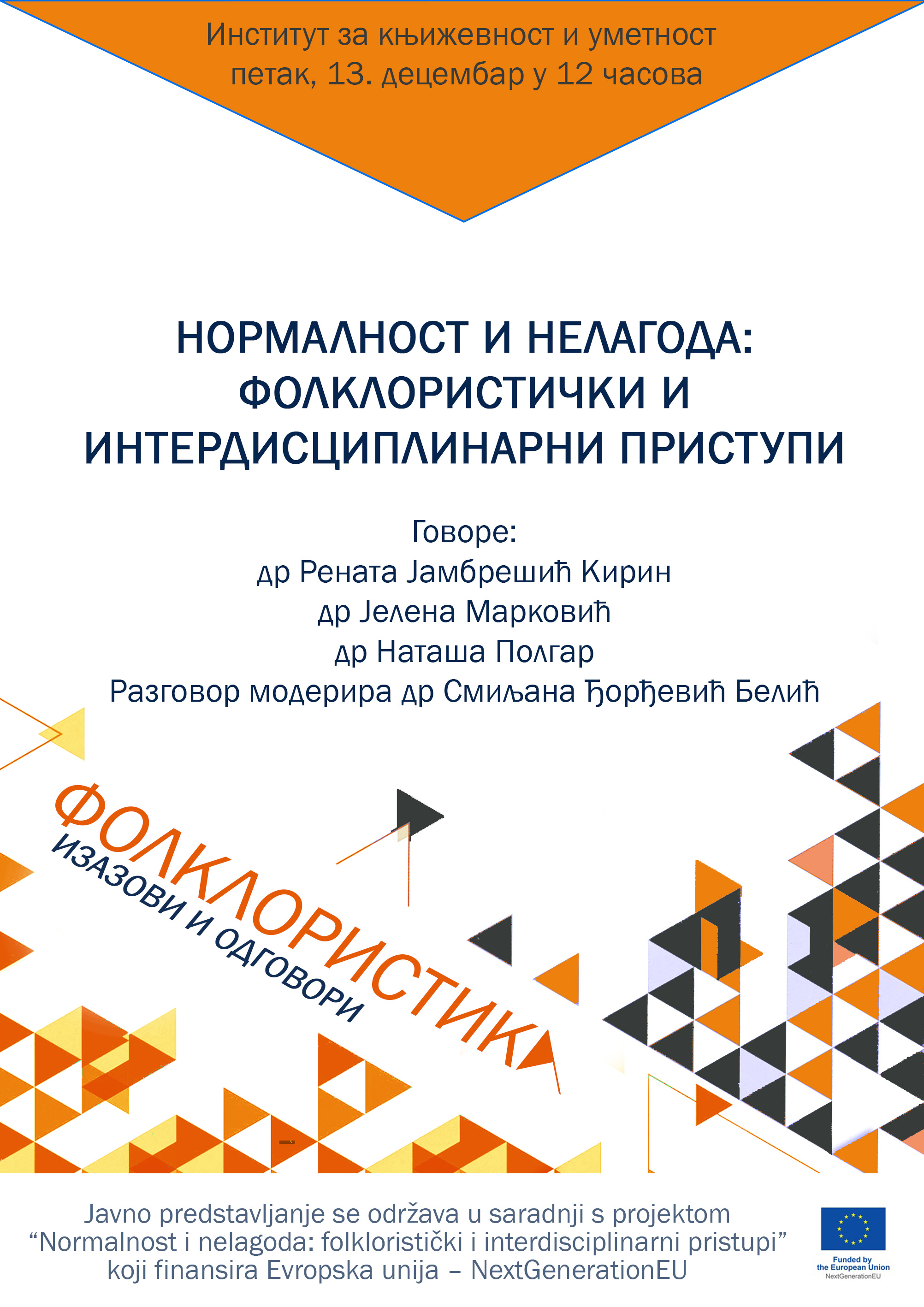 Институт за књижевност и уметност
петак, 13. децембар у 12 часова

НОРМАЛНОСТ И НЕЛАГОДА: ФОЛКЛОРИСТИЧКИ И ИНТЕРДИСЦИПЛИНАРНИ ПРИСТУПИ

Говоре:
др Рената Јамбрешић Кирин
др Јелена Марковић
др Наташа Полгар
Разговор модерира др Смиљана Ђорђевић Белић

ФОЛКЛОРИСТИКА
ИЗАЗОВИ И ОДГОВОРИ

Javno predstavljanje se održava u saradnji s projektom "Normalnost i nelagoda: folkloristički i interdisciplinarni pristupi" koji finansira Evropska unija – NextGenerationEU

Funded by
the European Union
NextGenerationEU